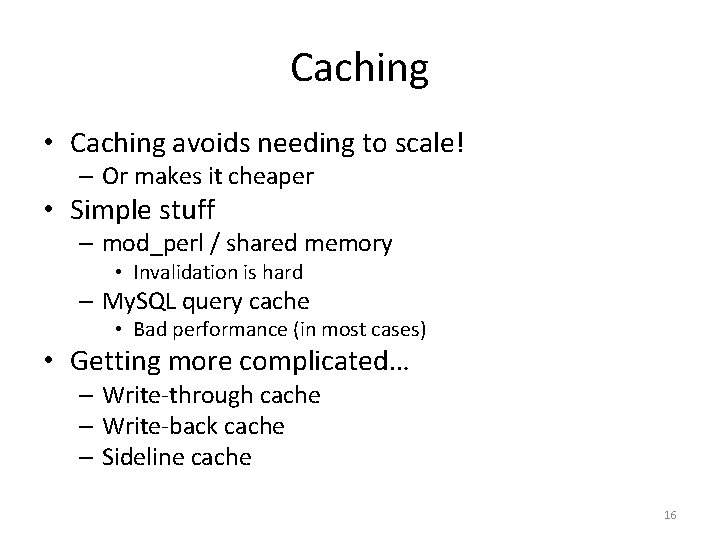 Caching

• Caching avoids needing to scale!
  – Or makes it cheaper
• Simple stuff
  – mod_perl / shared memory
    • Invalidation is hard
  – MySQL query cache
    • Bad performance (in most cases)
• Getting more complicated…
  – Write-through cache
  – Write-back cache
  – Sideline cache

16